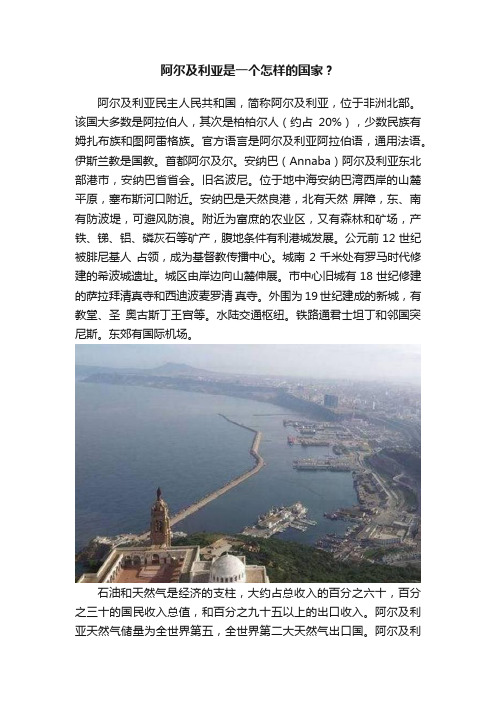 阿尔及利亚是一个怎样的国家？

阿尔及利亚民主人民共和国，简称阿尔及利亚，位于非洲北部。该国大多数是阿拉伯人，其次是柏柏尔人（约占 20%），少数民族有姆扎布族和图阿雷格族。官方语言是阿尔及利亚阿拉伯语，通用法语。伊斯兰教是国教。首都阿尔及尔。安纳巴（Annaba）阿尔及利亚东北部港市，安纳巴省省会。旧名波尼。位于地中海安纳巴湾西岸的山麓平原，塞布斯河口附近。安纳巴是天然良港，北有天然 屏障，东、南有防波堤，可避风防浪。附近为富庶的农业区，又有森林和矿场，产铁、锑、铝、磷灰石等矿产，腹地条件有利港城发展。公元前 12 世纪被腓尼基人 占领，成为基督教传播中心。城南 2 千米处有罗马时代修建的希波城遗址。城区由岸边向山麓伸展。市中心旧城有 18 世纪修建的萨拉拜清真寺和西迪波麦罗清 真寺。外围为 19 世纪建成的新城，有教堂、圣 奥古斯丁王宫等。水陆交通枢纽。铁路通君士坦丁和邻国突尼斯。东郊有国际机场。

石油和天然气是经济的支柱，大约占总收入的百分之六十，百分之三十的国民收入总值，和百分之九十五以上的出口收入。阿尔及利亚天然气储量为全世界第五，全世界第二大天然气出口国。阿尔及利